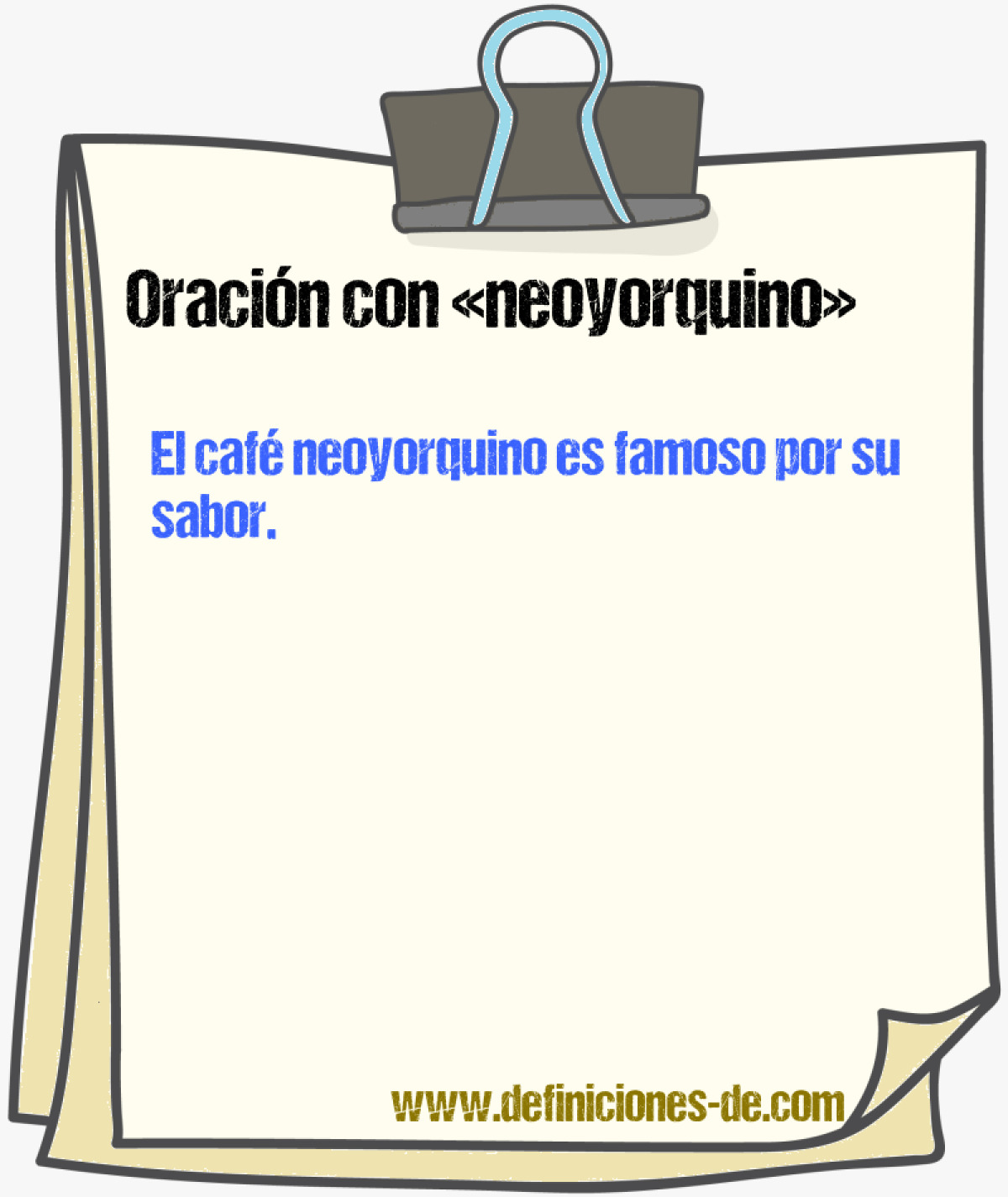 Oración con «neoyorquino»

El café neoyorquino es famoso por su sabor.

www.definiciones-de.com